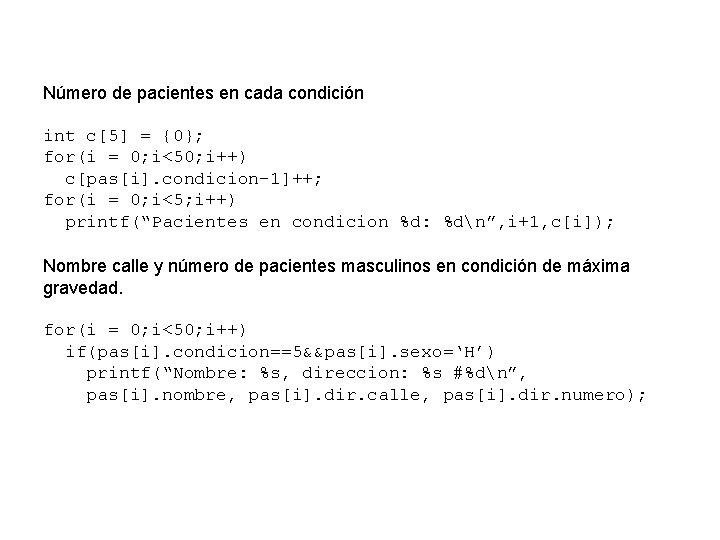 Número de pacientes en cada condición

int c[5] = {0};
for(i = 0;i<50;i++)
  c[pas[i].condicion-1]++;
for(i = 0;i<5;i++)
  printf(“Pacientes en condicion %d: %d\n”,i+1,c[i]);

Nombre calle y número de pacientes masculinos en condición de máxima gravedad.

for(i = 0;i<50;i++)
  if(pas[i].condicion==5&&pas[i].sexo=‘H’)
    printf(“Nombre: %s, direccion: %s #%d\n”,
    pas[i].nombre, pas[i].dir.calle, pas[i].dir.numero);